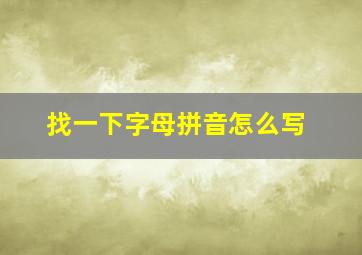 找一下字母拼音怎么写